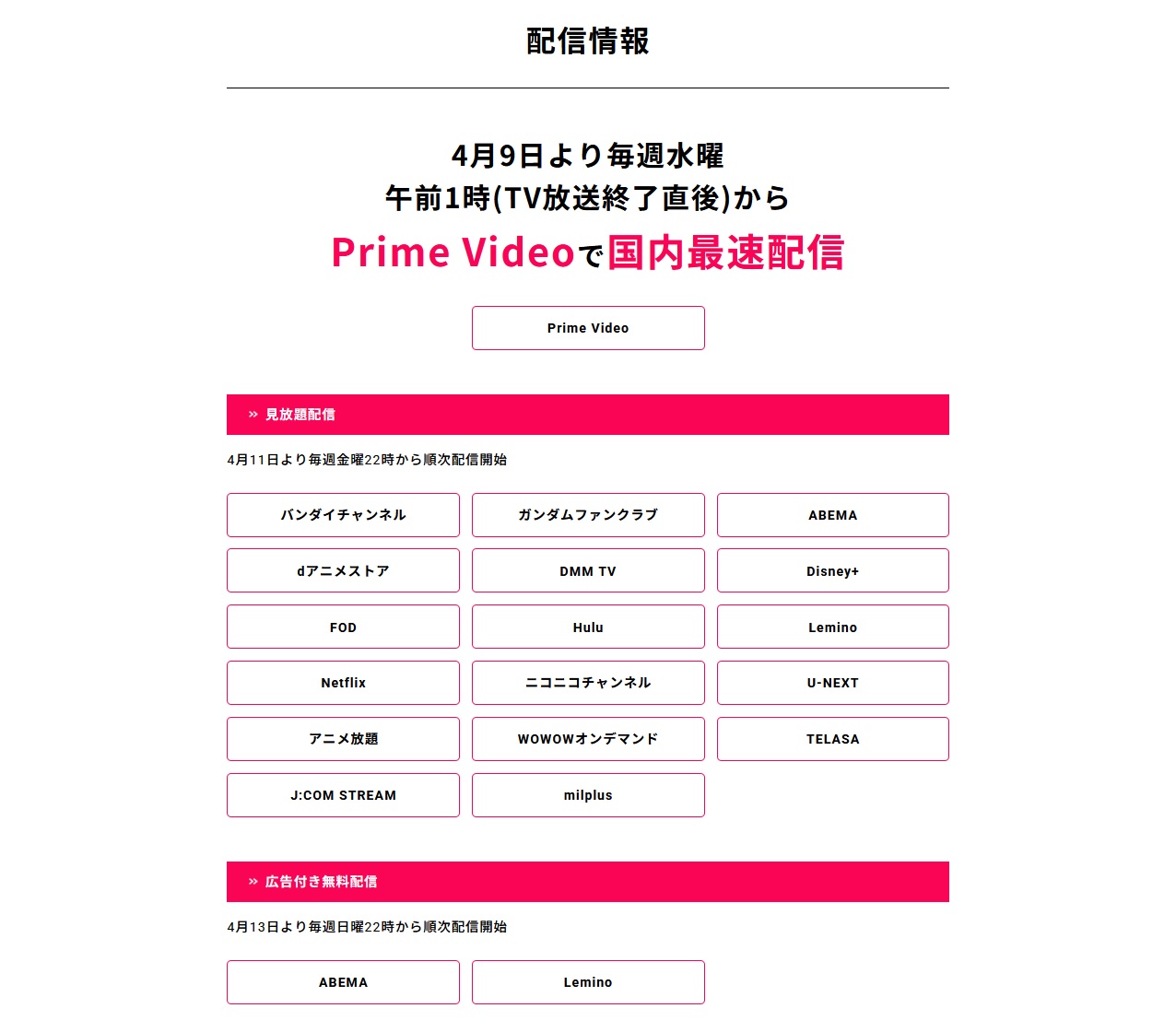 配信情報

4月9日より毎週水曜
午前1時(TV放送終了直後)から
Prime Videoで国内最速配信

Prime Video

» 見放題配信

4月11日より毎週金曜22時から順次配信開始

バンダイチャンネル
ガンダムファンクラブ
ABEMA
dアニメストア
DMM TV
Disney+
FOD
Hulu
Lemino
Netflix
ニコニコチャンネル
U-NEXT
アニメ放題
WOWOWオンデマンド
TELASA
J:COM STREAM
milplus

» 広告付き無料配信

4月13日より毎週日曜22時から順次配信開始

ABEMA
Lemino